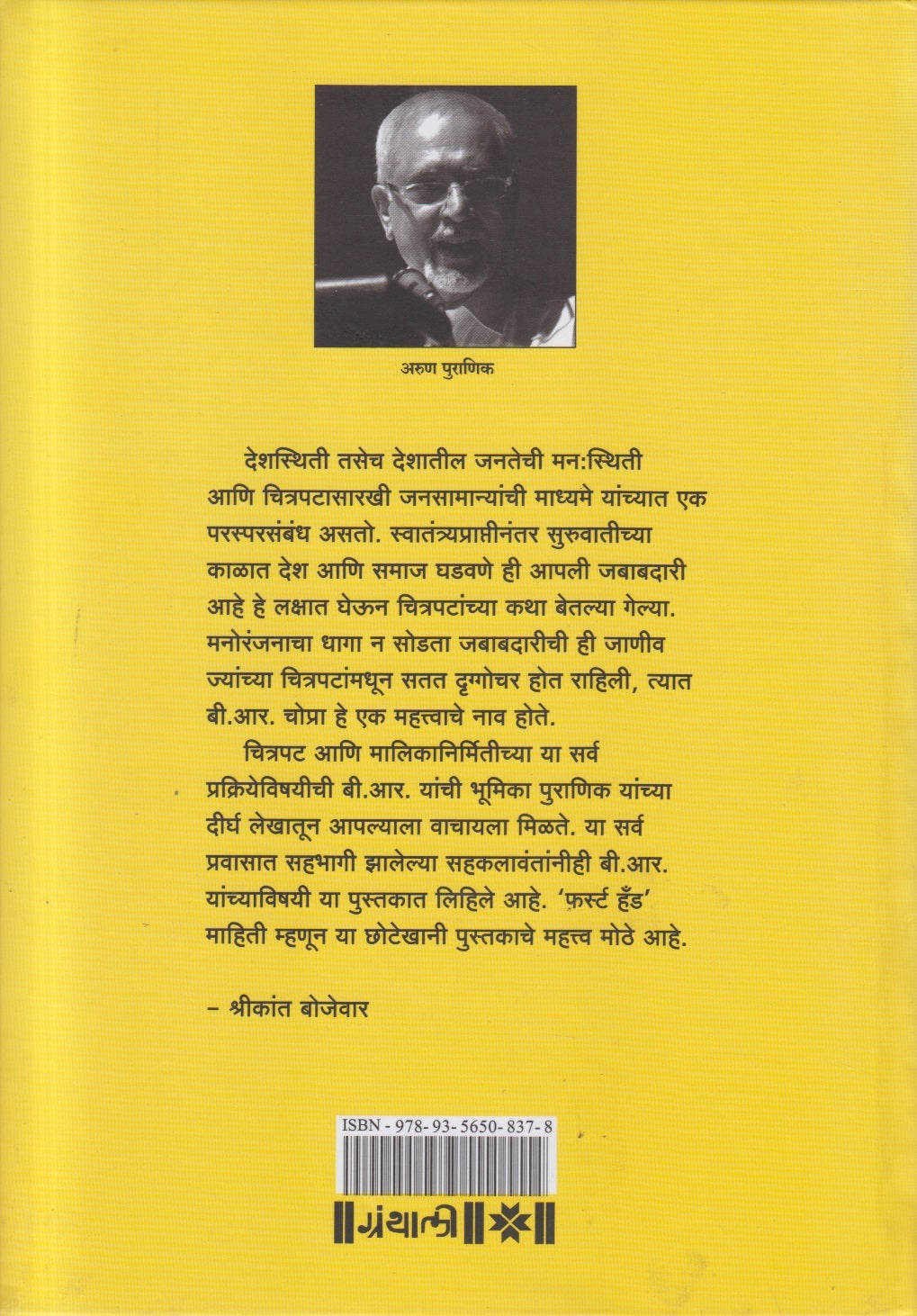 अरुण पुराणिक

देशस्थिती तसेच देशातील जनतेची मन:स्थिती आणि चित्रपटासारखी जनसामान्यांची माध्यमे यांच्यात एक परस्परसंबंध असतो. स्वातंत्र्यप्राप्तीनंतर सुरुवातीच्या काळात देश आणि समाज घडवणे ही आपली जबाबदारी आहे हे लक्षात घेऊन चित्रपटांच्या कथा बेतल्या गेल्या. मनोरंजनाचा धागा न सोडता जबाबदारीची ही जाणीव ज्यांच्या चित्रपटांमधून सतत दृग्गोचर होत राहिली, त्यात बी.आर. चोप्रा हे एक महत्त्वाचे नाव होते.

चित्रपट आणि मालिकानिर्मितीच्या या सर्व प्रक्रियेविषयीची बी.आर. यांची भूमिका पुराणिक यांच्या दीर्घ लेखातून आपल्याला वाचायला मिळते. या सर्व प्रवासात सहभागी झालेल्या सहकलावंतांनीही बी.आर. यांच्याविषयी या पुस्तकात लिहिले आहे. 'फ़र्स्ट हँड' माहिती म्हणून या छोटेखानी पुस्तकाचे महत्त्व मोठे आहे.

– श्रीकांत बोजेवार

ISBN - 978-93-5650-837-8

ग्रंथाली